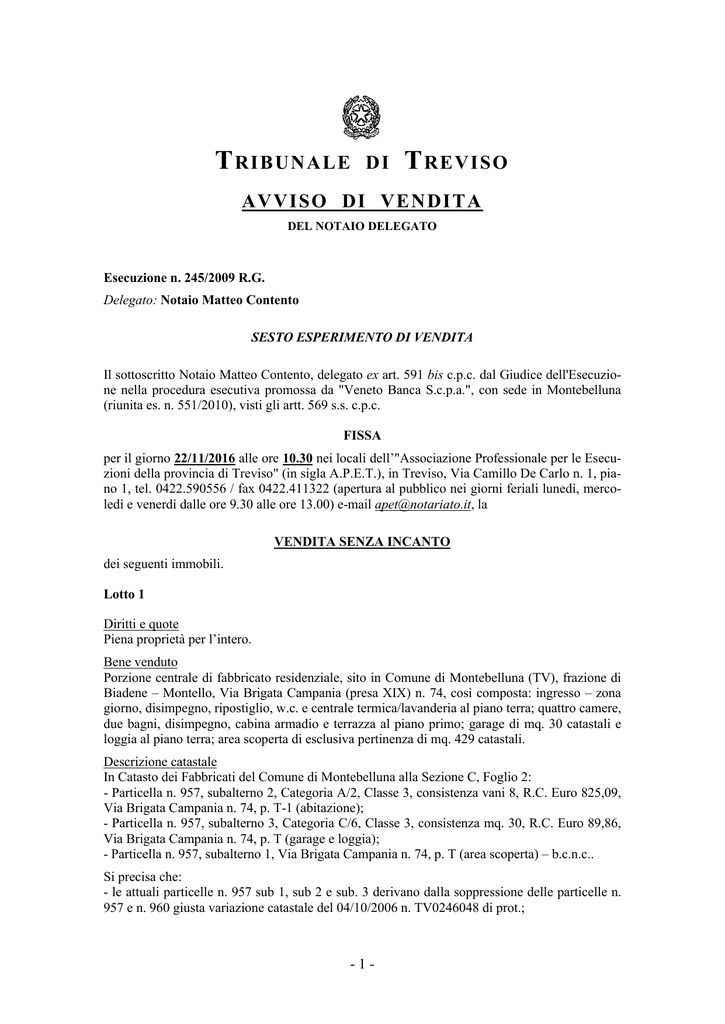 TRIBUNALE DI TREVISO

AVVISO DI VENDITA

DEL NOTAIO DELEGATO

Esecuzione n. 245/2009 R.G.

Delegato: Notaio Matteo Contento

SESTO ESPERIMENTO DI VENDITA

Il sottoscritto Notaio Matteo Contento, delegato ex art. 591 bis c.p.c. dal Giudice dell'Esecuzione nella procedura esecutiva promossa da "Veneto Banca S.c.p.a.", con sede in Montebelluna (riunita es. n. 551/2010), visti gli artt. 569 s.s. c.p.c.

FISSA

per il giorno 22/11/2016 alle ore 10.30 nei locali dell'"Associazione Professionale per le Esecuzioni della provincia di Treviso" (in sigla A.P.E.T.), in Treviso, Via Camillo De Carlo n. 1, piano 1, tel. 0422.590556 / fax 0422.411322 (apertura al pubblico nei giorni feriali lunedì, mercoledì e venerdì dalle ore 9.30 alle ore 13.00) e-mail apet@notariato.it, la

VENDITA SENZA INCANTO

dei seguenti immobili.

Lotto 1

Diritti e quote
Piena proprietà per l'intero.

Bene venduto
Porzione centrale di fabbricato residenziale, sito in Comune di Montebelluna (TV), frazione di Biadene – Montello, Via Brigata Campania (presa XIX) n. 74, così composta: ingresso – zona giorno, disimpegno, ripostiglio, w.c. e centrale termica/lavanderia al piano terra; quattro camere, due bagni, disimpegno, cabina armadio e terrazza al piano primo; garage di mq. 30 catastali e loggia al piano terra; area scoperta di esclusiva pertinenza di mq. 429 catastali.

Descrizione catastale
In Catasto dei Fabbricati del Comune di Montebelluna alla Sezione C, Foglio 2:
- Particella n. 957, subalterno 2, Categoria A/2, Classe 3, consistenza vani 8, R.C. Euro 825,09, Via Brigata Campania n. 74, p. T-1 (abitazione);
- Particella n. 957, subalterno 3, Categoria C/6, Classe 3, consistenza mq. 30, R.C. Euro 89,86, Via Brigata Campania n. 74, p. T (garage e loggia);
- Particella n. 957, subalterno 1, Via Brigata Campania n. 74, p. T (area scoperta) – b.c.n.c..

Si precisa che:
- le attuali particelle n. 957 sub 1, sub 2 e sub. 3 derivano dalla soppressione delle particelle n. 957 e n. 960 giusta variazione catastale del 04/10/2006 n. TV0246048 di prot.;

- 1 -